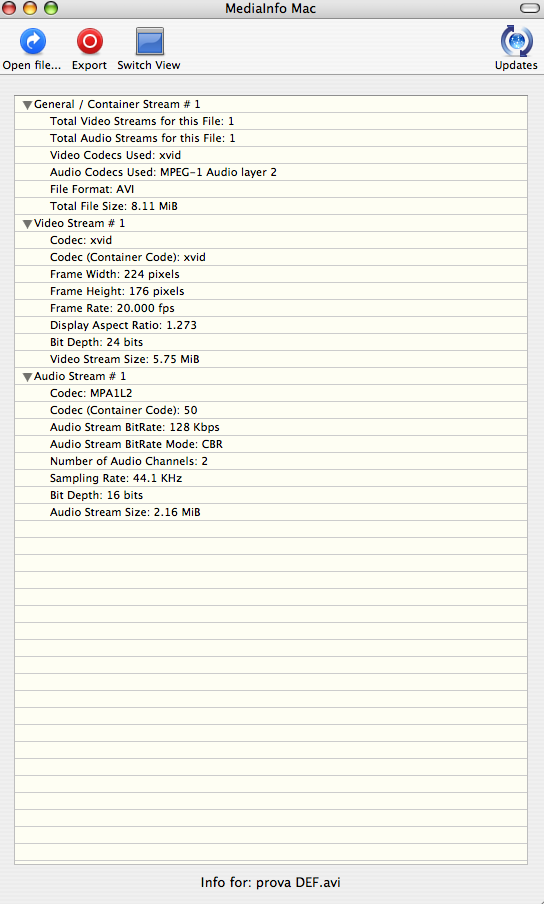 MediaInfo Mac

Open file... Export Switch View Updates

General / Container Stream # 1
Total Video Streams for this File: 1
Total Audio Streams for this File: 1
Video Codecs Used: xvid
Audio Codecs Used: MPEG-1 Audio layer 2
File Format: AVI
Total File Size: 8.11 MiB
Video Stream # 1
Codec: xvid
Codec (Container Code): xvid
Frame Width: 224 pixels
Frame Height: 176 pixels
Frame Rate: 20.000 fps
Display Aspect Ratio: 1.273
Bit Depth: 24 bits
Video Stream Size: 5.75 MiB
Audio Stream # 1
Codec: MPA1L2
Codec (Container Code): 50
Audio Stream BitRate: 128 Kbps
Audio Stream BitRate Mode: CBR
Number of Audio Channels: 2
Sampling Rate: 44.1 KHz
Bit Depth: 16 bits
Audio Stream Size: 2.16 MiB

Info for: prova DEF.avi